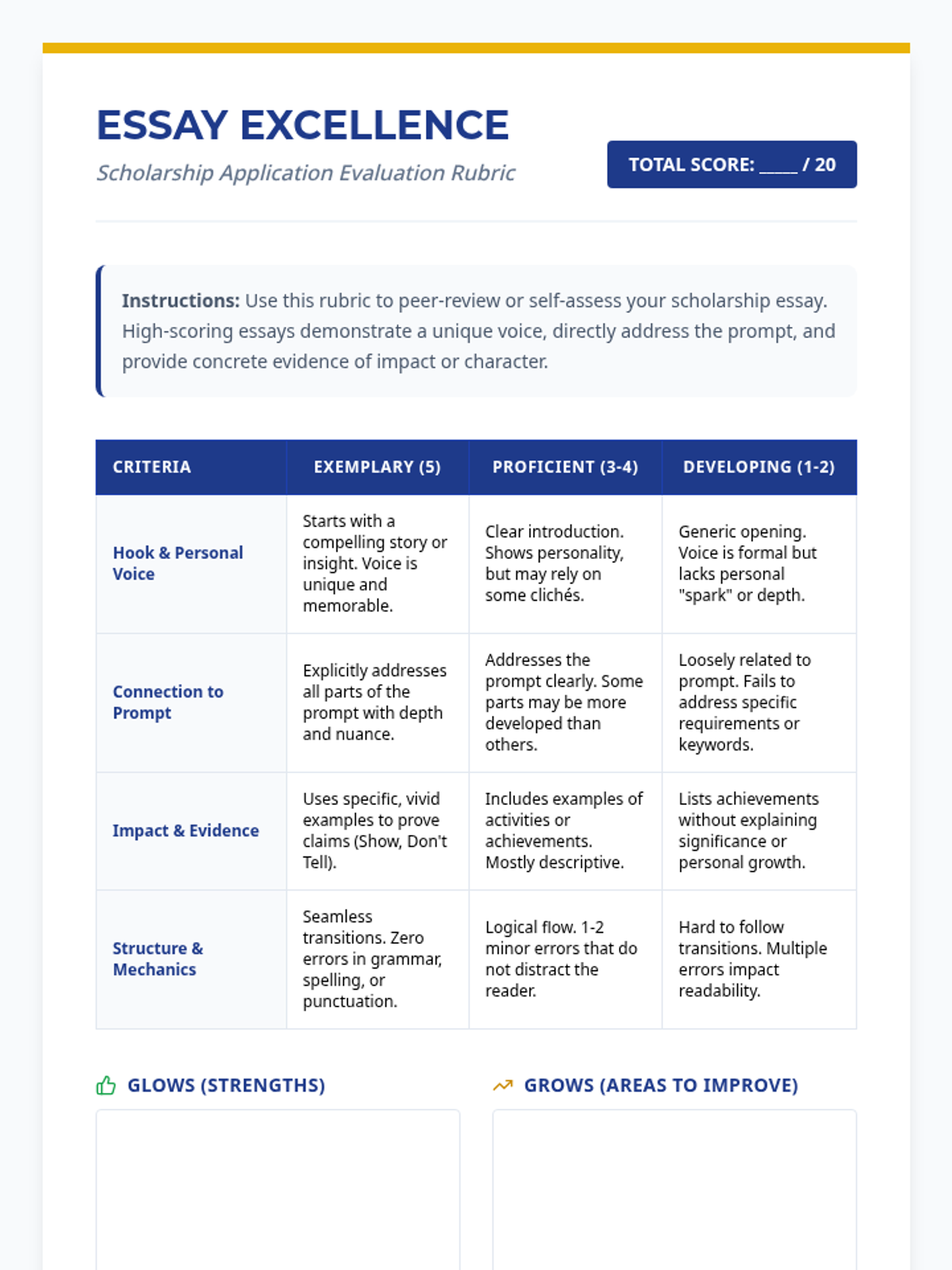 ESSAY EXCELLENCE

Scholarship Application Evaluation Rubric

TOTAL SCORE: ____ / 20

Instructions: Use this rubric to peer-review or self-assess your scholarship essay. High-scoring essays demonstrate a unique voice, directly address the prompt, and provide concrete evidence of impact or character.

| CRITERIA | EXEMPLARY (5) | PROFICIENT (3-4) | DEVELOPING (1-2) |
|---|---|---|---|
| Hook & Personal Voice | Starts with a compelling story or insight. Voice is unique and memorable. | Clear introduction. Shows personality, but may rely on some clichés. | Generic opening. Voice is formal but lacks personal "spark" or depth. |
| Connection to Prompt | Explicitly addresses all parts of the prompt with depth and nuance. | Addresses the prompt clearly. Some parts may be more developed than others. | Loosely related to prompt. Fails to address specific requirements or keywords. |
| Impact & Evidence | Uses specific, vivid examples to prove claims (Show, Don't Tell). | Includes examples of activities or achievements. Mostly descriptive. | Lists achievements without explaining significance or personal growth. |
| Structure & Mechanics | Seamless transitions. Zero errors in grammar, spelling, or punctuation. | Logical flow. 1-2 minor errors that do not distract the reader. | Hard to follow transitions. Multiple errors impact readability. |

GLOWS (STRENGTHS)

GROWS (AREAS TO IMPROVE)